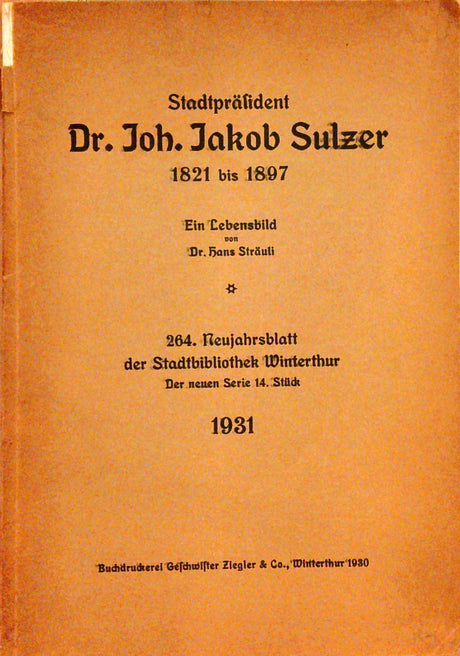 Stadtpräsident

Dr. Joh. Jakob Sulzer

1821 bis 1897

Ein Lebensbild
von
Dr. Hans Sträuli

264. Neujahrsblatt
der Stadtbibliothek Winterthur
Der neuen Serie 14. Stück

1931

Buchdruckerei Geschwister Ziegler & Co., Winterthur 1930